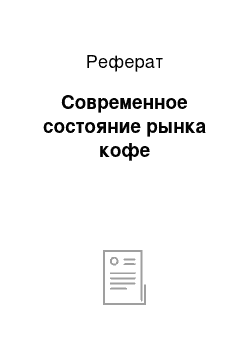 Реферат

Современное состояние рынка кофе